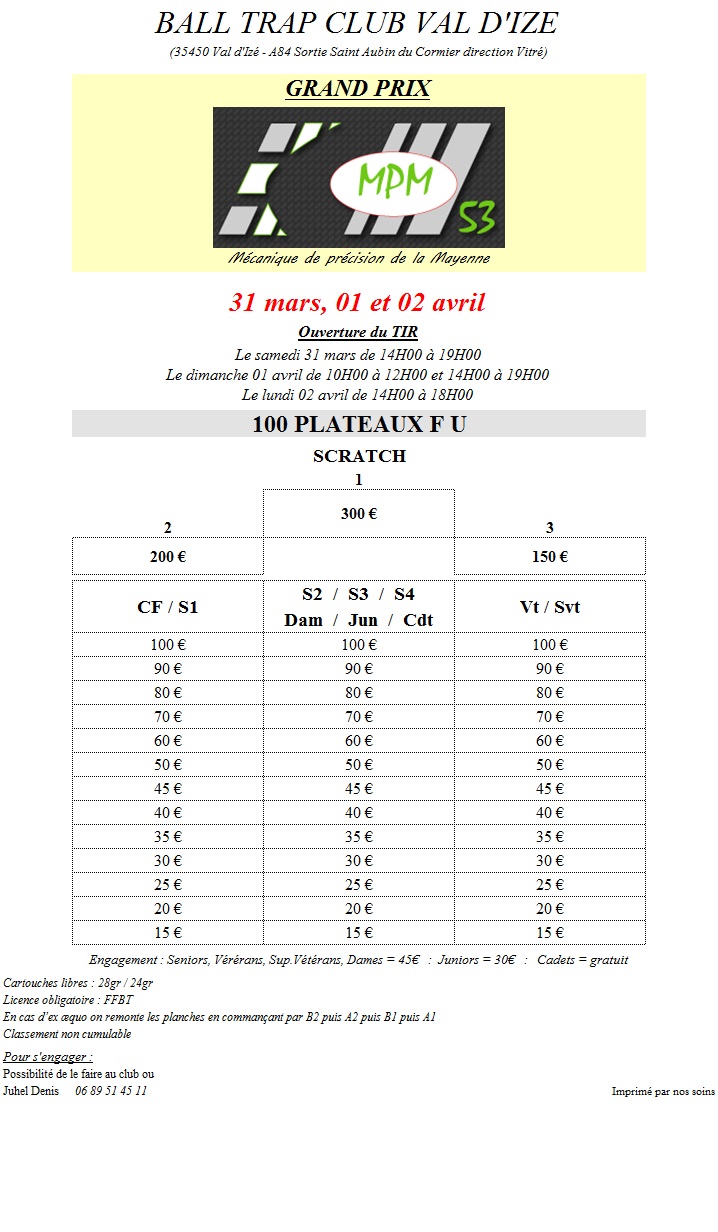 BALL TRAP CLUB VAL D'IZE
(35450 Val d'Izé - A84 Sortie Saint Aubin du Cormier direction Vitré)

GRAND PRIX

MPM
S3
Mécanique de précision de la Mayenne

31 mars, 01 et 02 avril

Ouverture du TIR
Le samedi 31 mars de 14H00 à 19H00
Le dimanche 01 avril de 10H00 à 12H00 et 14H00 à 19H00
Le lundi 02 avril de 14H00 à 18H00

100 PLATEAUX F U

SCRATCH

| 2 | 1 | 3 |
|---|---|---|
| | 300 € | |
| 200 € | | 150 € |

| CF / S1 | S2 / S3 / S4 Dam / Jun / Cdt | Vt / Svt |
|---|---|---|
| 100 € | 100 € | 100 € |
| 90 € | 90 € | 90 € |
| 80 € | 80 € | 80 € |
| 70 € | 70 € | 70 € |
| 60 € | 60 € | 60 € |
| 50 € | 50 € | 50 € |
| 45 € | 45 € | 45 € |
| 40 € | 40 € | 40 € |
| 35 € | 35 € | 35 € |
| 30 € | 30 € | 30 € |
| 25 € | 25 € | 25 € |
| 20 € | 20 € | 20 € |
| 15 € | 15 € | 15 € |

Engagement : Seniors, Vérérans, Sup.Vétérans, Dames = 45€ : Juniors = 30€ : Cadets = gratuit

Cartouches libres : 28gr / 24gr
Licence obligatoire : FFBT
En cas d'ex æquo on remonte les planches en commançant par B2 puis A2 puis B1 puis A1
Classement non cumulable

Pour s'engager :
Possibilité de le faire au club ou
Juhel Denis 06 89 51 45 11

Imprimé par nos soins